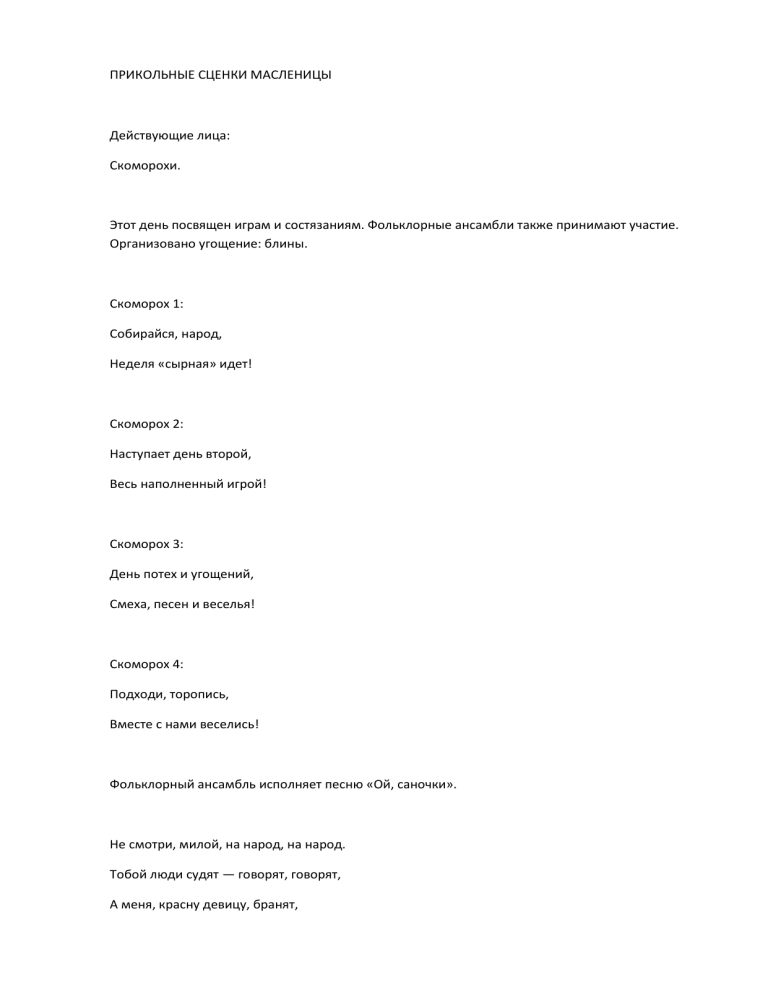 ПРИКОЛЬНЫЕ СЦЕНКИ МАСЛЕНИЦЫ

Действующие лица:

Скоморохи.

Этот день посвящен играм и состязаниям. Фольклорные ансамбли также принимают участие. Организовано угощение: блины.

Скоморох 1:

Собирайся, народ,

Неделя «сырная» идет!

Скоморох 2:

Наступает день второй,

Весь наполненный игрой!

Скоморох 3:

День потех и угощений,

Смеха, песен и веселья!

Скоморох 4:

Подходи, торопись,

Вместе с нами веселись!

Фольклорный ансамбль исполняет песню «Ой, саночки».

Не смотри, милой, на народ, на народ.

Тобой люди судят — говорят, говорят,

А меня, красну девицу, бранят,